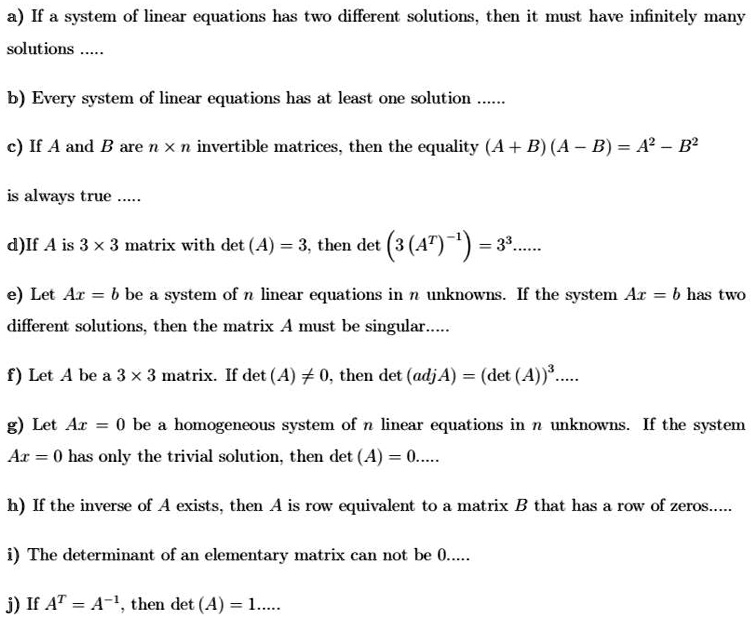 a) If a system of linear equations has two different solutions, then it must have infinitely many solutions .....

b) Every system of linear equations has at least one solution ......

c) If $A$ and $B$ are $n \times n$ invertible matrices, then the equality $(A+B)(A-B) = A^2 - B^2$

is always true .....

d)If $A$ is $3 \times 3$ matrix with $\det(A) = 3$, then $\det\left(3\left(A^T\right)^{-1}\right) = 3^3$......

e) Let $Ax = b$ be a system of $n$ linear equations in $n$ unknowns. If the system $Ax = b$ has two different solutions, then the matrix $A$ must be singular.....

f) Let $A$ be a $3 \times 3$ matrix. If $\det(A) \neq 0$, then $\det(adjA) = (\det(A))^3$.....

g) Let $Ax = 0$ be a homogeneous system of $n$ linear equations in $n$ unknowns. If the system $Ax = 0$ has only the trivial solution, then $\det(A) = 0$.....

h) If the inverse of $A$ exists, then $A$ is row equivalent to a matrix $B$ that has a row of zeros.....

i) The determinant of an elementary matrix can not be 0.....

j) If $A^T = A^{-1}$, then $\det(A) = 1$.....